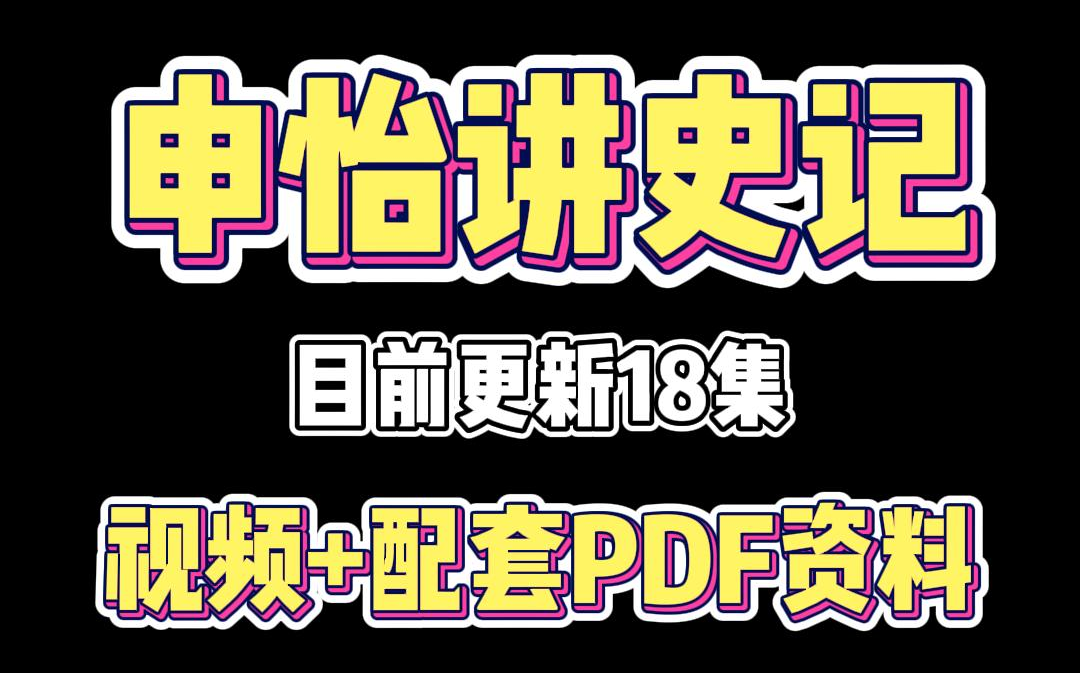 申怡讲史记

目前更新18集

视频+配套PDF资料